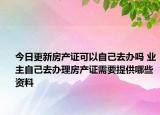 今日更新房产证可以自己去办吗 业主自己去办理房产证需要提供哪些资料